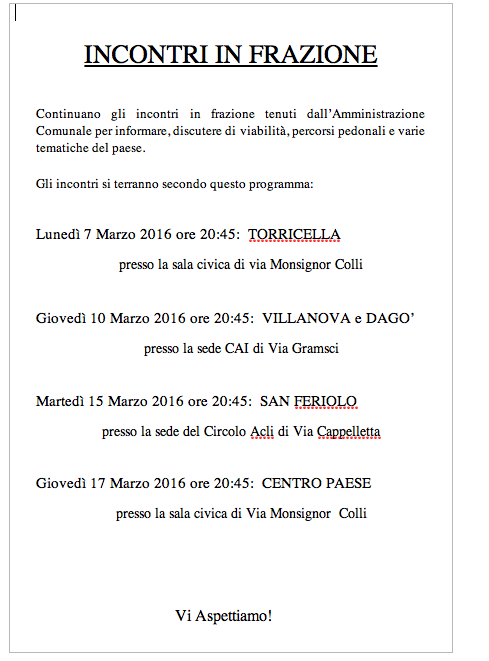 INCONTRI IN FRAZIONE

Continuano gli incontri in frazione tenuti dall'Amministrazione Comunale per informare, discutere di viabilità, percorsi pedonali e varie tematiche del paese.

Gli incontri si terranno secondo questo programma:

Lunedì 7 Marzo 2016 ore 20:45: TORRICELLA

presso la sala civica di via Monsignor Colli

Giovedì 10 Marzo 2016 ore 20:45: VILLANOVA e DAGO'

presso la sede CAI di Via Gramsci

Martedì 15 Marzo 2016 ore 20:45: SAN FERIOLO

presso la sede del Circolo Acli di Via Cappelletta

Giovedì 17 Marzo 2016 ore 20:45: CENTRO PAESE

presso la sala civica di Via Monsignor Colli

Vi Aspettiamo!